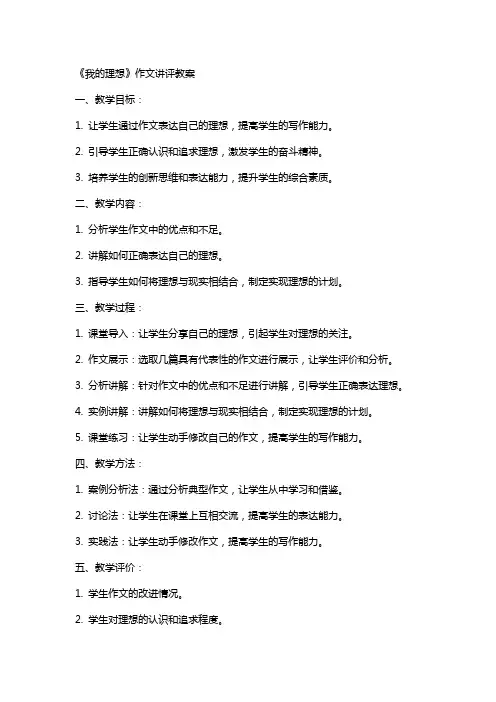 《我的理想》作文讲评教案

一、教学目标：

1. 让学生通过作文表达自己的理想，提高学生的写作能力。

2. 引导学生正确认识和追求理想，激发学生的奋斗精神。

3. 培养学生的创新思维和表达能力，提升学生的综合素质。

二、教学内容：

1. 分析学生作文中的优点和不足。

2. 讲解如何正确表达自己的理想。

3. 指导学生如何将理想与现实相结合，制定实现理想的计划。

三、教学过程：

1. 课堂导入：让学生分享自己的理想，引起学生对理想的关注。

2. 作文展示：选取几篇具有代表性的作文进行展示，让学生评价和分析。

3. 分析讲解：针对作文中的优点和不足进行讲解，引导学生正确表达理想。

4. 实例讲解：讲解如何将理想与现实相结合，制定实现理想的计划。

5. 课堂练习：让学生动手修改自己的作文，提高学生的写作能力。

四、教学方法：

1. 案例分析法：通过分析典型作文，让学生从中学习和借鉴。

2. 讨论法：让学生在课堂上互相交流，提高学生的表达能力。

3. 实践法：让学生动手修改作文，提高学生的写作能力。

五、教学评价：

1. 学生作文的改进情况。

2. 学生对理想的认识和追求程度。